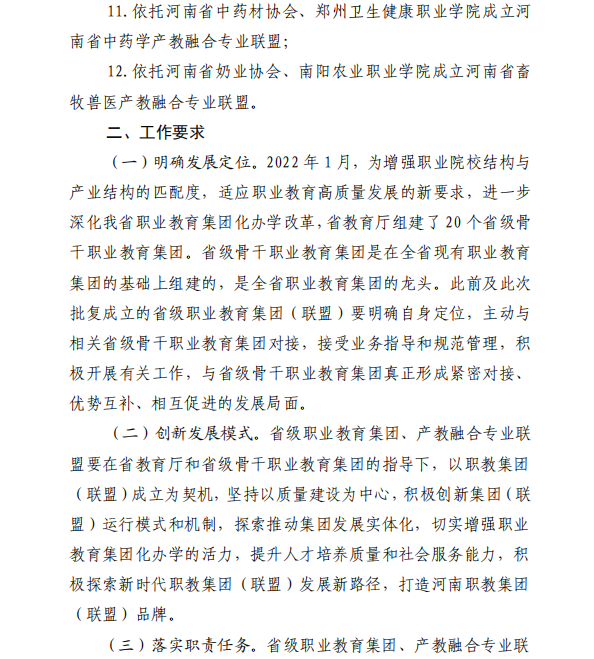 11. 依托河南省中药材协会、郑州卫生健康职业学院成立河南省中药学产教融合专业联盟；

12. 依托河南省奶业协会、南阳农业职业学院成立河南省畜牧兽医产教融合专业联盟。

二、工作要求

（一）明确发展定位。2022 年 1 月，为增强职业院校结构与产业结构的匹配度，适应职业教育高质量发展的新要求，进一步深化我省职业教育集团化办学改革，省教育厅组建了 20 个省级骨干职业教育集团。省级骨干职业教育集团是在全省现有职业教育集团的基础上组建的，是全省职业教育集团的龙头。此前及此次批复成立的省级职业教育集团（联盟）要明确自身定位，主动与相关省级骨干职业教育集团对接，接受业务指导和规范管理，积极开展有关工作，与省级骨干职业教育集团真正形成紧密对接、优势互补、相互促进的发展局面。

（二）创新发展模式。省级职业教育集团、产教融合专业联盟要在省教育厅和省级骨干职业教育集团的指导下，以职教集团（联盟）成立为契机，坚持以质量建设为中心，积极创新集团（联盟）运行模式和机制，探索推动集团发展实体化，切实增强职业教育集团化办学的活力，提升人才培养质量和社会服务能力，积极探索新时代职教集团（联盟）发展新路径，打造河南职教集团（联盟）品牌。

（三）落实职责任务。省级职业教育集团、产教融合专业联